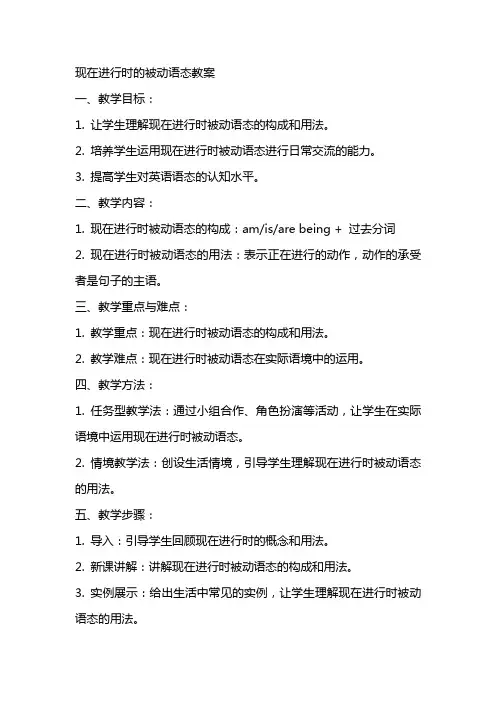 现在进行时的被动语态教案

一、教学目标：

1. 让学生理解现在进行时被动语态的构成和用法。

2. 培养学生运用现在进行时被动语态进行日常交流的能力。

3. 提高学生对英语语态的认知水平。

二、教学内容：

1. 现在进行时被动语态的构成：am/is/are being + 过去分词

2. 现在进行时被动语态的用法：表示正在进行的动作，动作的承受者是句子的主语。

三、教学重点与难点：

1. 教学重点：现在进行时被动语态的构成和用法。

2. 教学难点：现在进行时被动语态在实际语境中的运用。

四、教学方法：

1. 任务型教学法：通过小组合作、角色扮演等活动，让学生在实际语境中运用现在进行时被动语态。

2. 情境教学法：创设生活情境，引导学生理解现在进行时被动语态的用法。

五、教学步骤：

1. 导入：引导学生回顾现在进行时的概念和用法。

2. 新课讲解：讲解现在进行时被动语态的构成和用法。

3. 实例展示：给出生活中常见的实例，让学生理解现在进行时被动语态的用法。